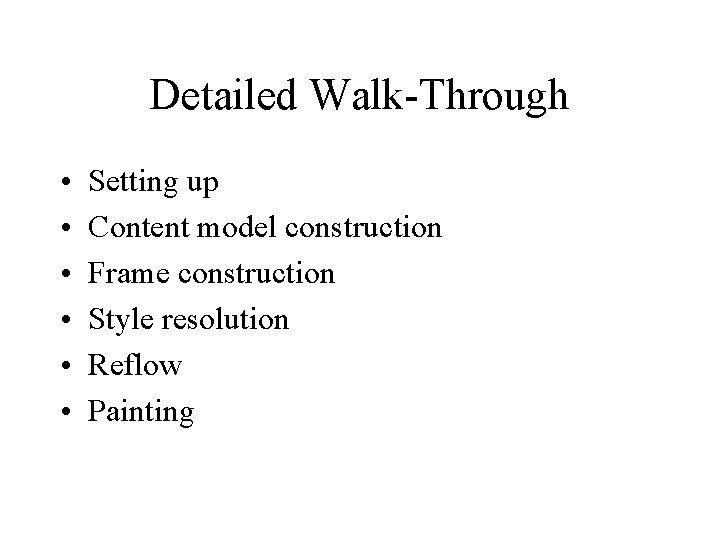 Detailed Walk-Through

• Setting up
• Content model construction
• Frame construction
• Style resolution
• Reflow
• Painting